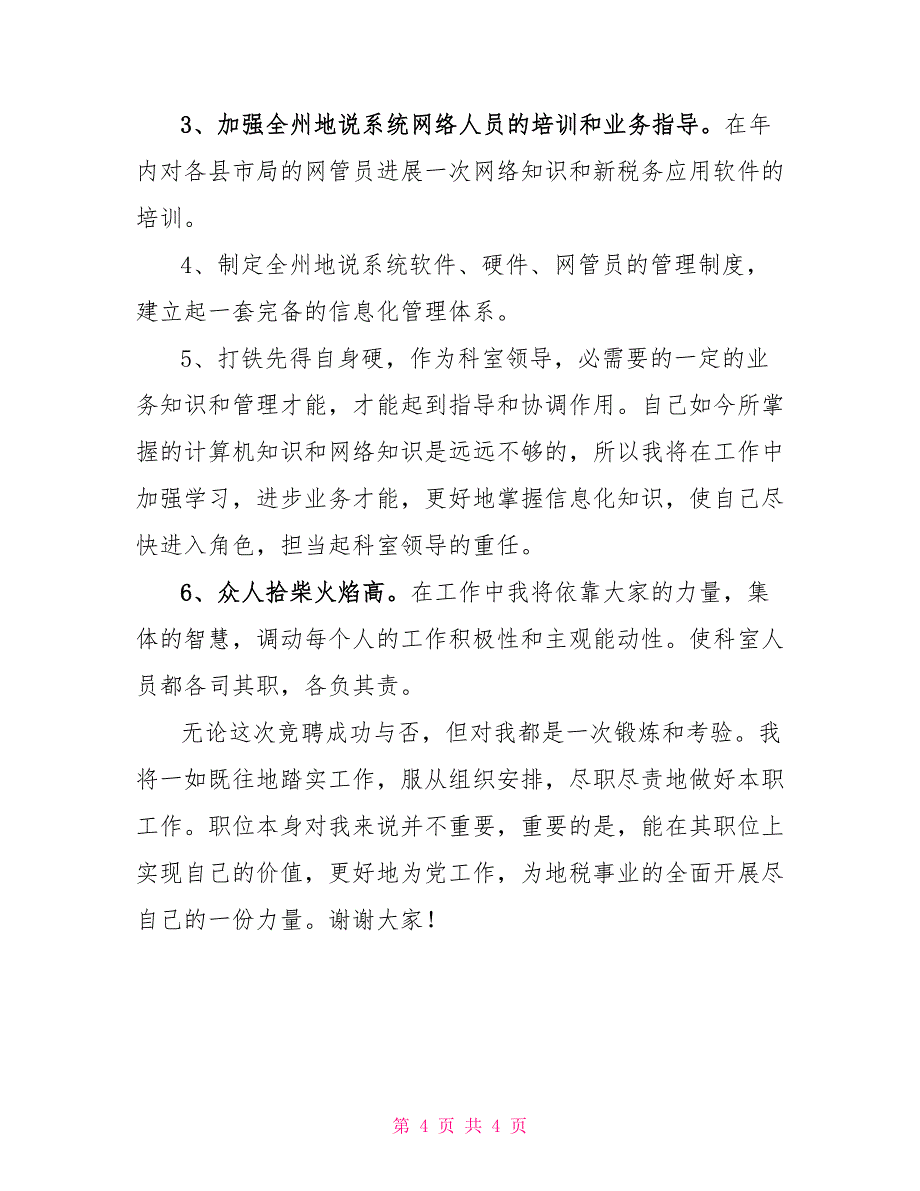 3、加强全州地说系统网络人员的培训和业务指导。在年内对各县市局的网管员进展一次网络知识和新税务应用软件的培训。

4、制定全州地说系统软件、硬件、网管员的管理制度，建立起一套完备的信息化管理体系。

5、打铁先得自身硬，作为科室领导，必需要的一定的业务知识和管理才能，才能起到指导和协调作用。自己如今所掌握的计算机知识和网络知识是远远不够的，所以我将在工作中加强学习，进步业务才能，更好地掌握信息化知识，使自己尽快进入角色，担当起科室领导的重任。

6、众人拾柴火焰高。在工作中我将依靠大家的力量，集体的智慧，调动每个人的工作积极性和主观能动性。使科室人员都各司其职，各负其责。

无论这次竞聘成功与否，但对我都是一次锻炼和考验。我将一如既往地踏实工作，服从组织安排，尽职尽责地做好本职工作。职位本身对我来说并不重要，重要的是，能在其职位上实现自己的价值，更好地为党工作，为地税事业的全面开展尽自己的一份力量。谢谢大家！

第 4 页 共 4 页